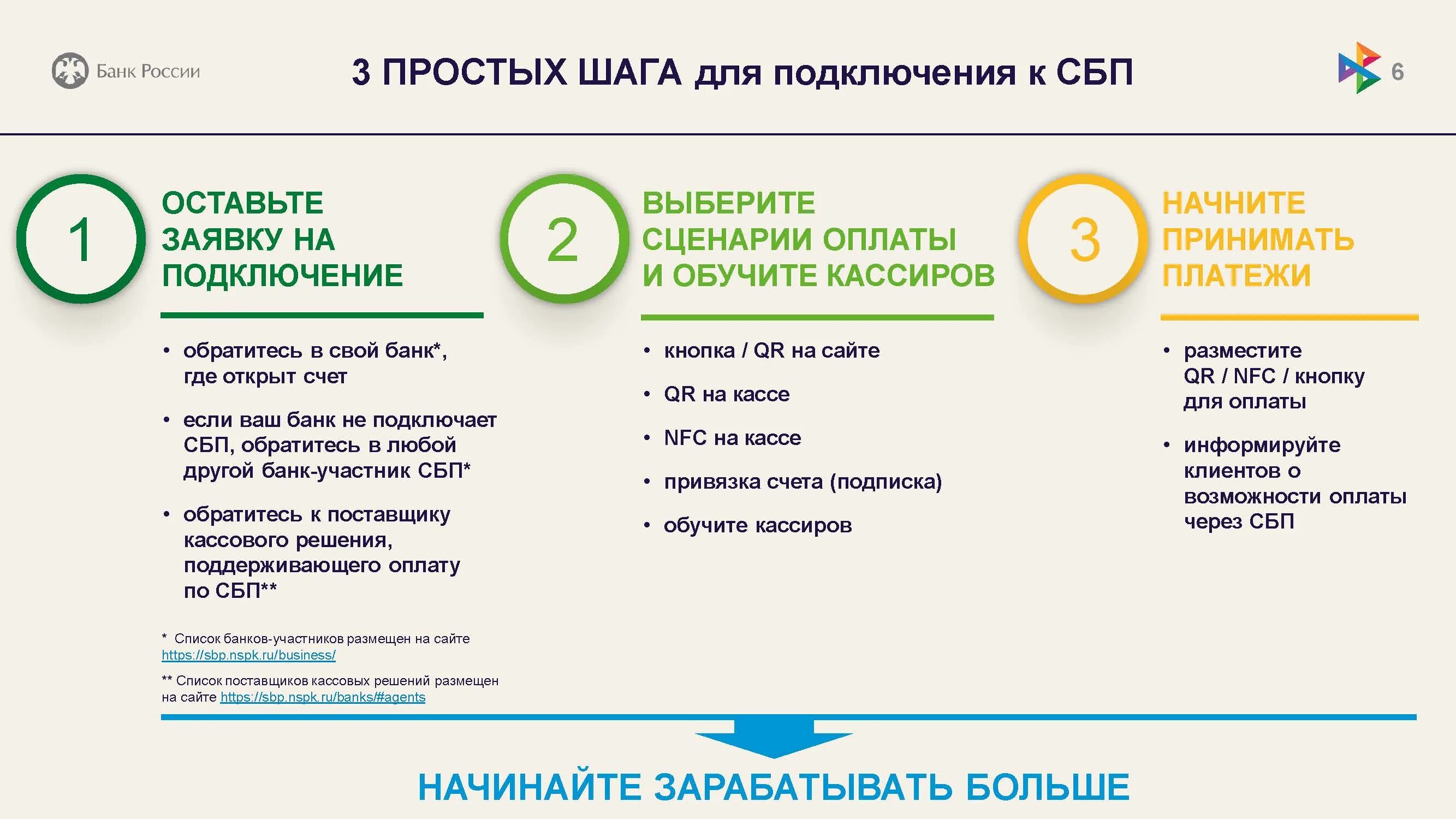 Банк России

3 ПРОСТЫХ ШАГА для подключения к СБП

6

1

ОСТАВЬТЕ ЗАЯВКУ НА ПОДКЛЮЧЕНИЕ

• обратитесь в свой банк*, где открыт счет

• если ваш банк не подключает СБП, обратитесь в любой другой банк-участник СБП*

• обратитесь к поставщику кассового решения, поддерживающего оплату по СБП**

* Список банков-участников размещен на сайте https://sbp.nspk.ru/business/

** Список поставщиков кассовых решений размещен на сайте https://sbp.nspk.ru/banks/#agents

2

ВЫБЕРИТЕ СЦЕНАРИИ ОПЛАТЫ И ОБУЧИТЕ КАССИРОВ

• кнопка / QR на сайте

• QR на кассе

• NFC на кассе

• привязка счета (подписка)

• обучите кассиров

3

НАЧНИТЕ ПРИНИМАТЬ ПЛАТЕЖИ

• разместите QR / NFC / кнопку для оплаты

• информируйте клиентов о возможности оплаты через СБП

НАЧИНАЙТЕ ЗАРАБАТЫВАТЬ БОЛЬШЕ